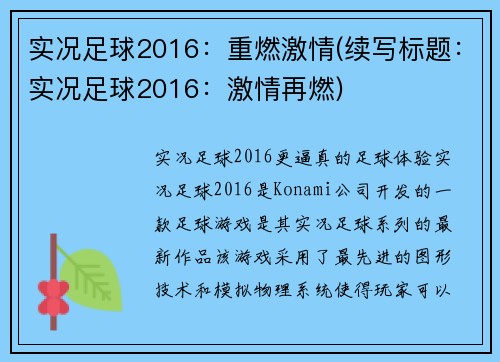 实况足球2016：重燃激情(续写标题：实况足球2016：激情再燃)

实况足球2016更逼真的足球体验实况足球2016是Konami公司开发的一款足球游戏是其实况足球系列的最新作品该游戏采用了最先进的图形技术和模拟物理系统使得玩家可以